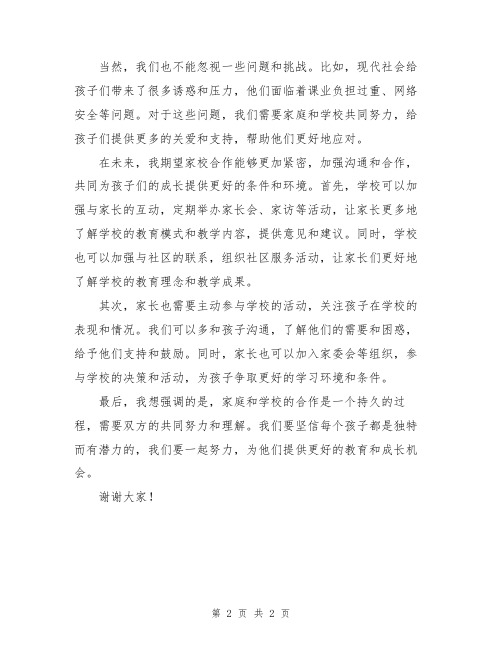 当然，我们也不能忽视一些问题和挑战。比如，现代社会给孩子们带来了很多诱惑和压力，他们面临着课业负担过重、网络安全等问题。对于这些问题，我们需要家庭和学校共同努力，给孩子们提供更多的关爱和支持，帮助他们更好地应对。

在未来，我期望家校合作能够更加紧密，加强沟通和合作，共同为孩子们的成长提供更好的条件和环境。首先，学校可以加强与家长的互动，定期举办家长会、家访等活动，让家长更多地了解学校的教育模式和教学内容，提供意见和建议。同时，学校也可以加强与社区的联系，组织社区服务活动，让家长们更好地了解学校的教育理念和教学成果。

其次，家长也需要主动参与学校的活动，关注孩子在学校的表现和情况。我们可以多和孩子沟通，了解他们的需要和困惑，给予他们支持和鼓励。同时，家长也可以加入家委会等组织，参与学校的决策和活动，为孩子争取更好的学习环境和条件。

最后，我想强调的是，家庭和学校的合作是一个持久的过程，需要双方的共同努力和理解。我们要坚信每个孩子都是独特而有潜力的，我们要一起努力，为他们提供更好的教育和成长机会。

谢谢大家！

第 2 页 共 2 页